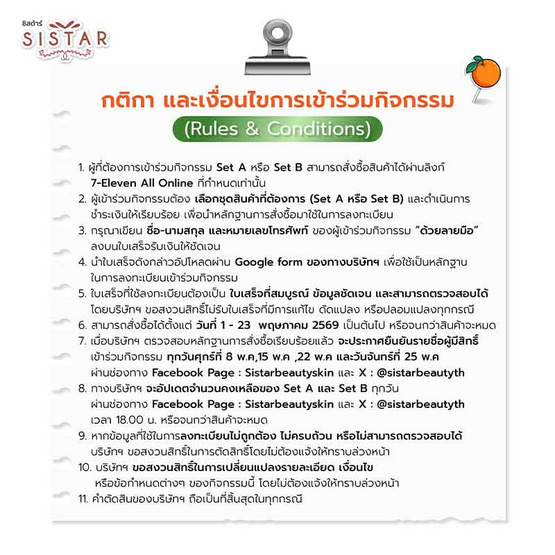 ซิสต้าร์
SISTAR

กติกา และเงื่อนไขการเข้าร่วมกิจกรรม
(Rules & Conditions)

1. ผู้ที่ต้องการเข้าร่วมกิจกรรม Set A หรือ Set B สามารถสั่งซื้อสินค้าได้ผ่านลิงก์ 7-Eleven All Online ที่กำหนดเท่านั้น
2. ผู้เข้าร่วมกิจกรรมต้อง เลือกชุดสินค้าที่ต้องการ (Set A หรือ Set B) และดำเนินการชำระเงินให้เรียบร้อย เพื่อนำหลักฐานการสั่งซื้อมาใช้ในการลงทะเบียน
3. กรุณาเขียน ชื่อ-นามสกุล และหมายเลขโทรศัพท์ ของผู้เข้าร่วมกิจกรรม "ด้วยลายมือ" ลงบนใบเสร็จรับเงินให้ชัดเจน
4. นำใบเสร็จดังกล่าวอัปโหลดผ่าน Google form ของทางบริษัทฯ เพื่อใช้เป็นหลักฐานในการลงทะเบียนเข้าร่วมกิจกรรม
5. ใบเสร็จที่ใช้ลงทะเบียนต้องเป็น ใบเสร็จที่สมบูรณ์ ข้อมูลชัดเจน และสามารถตรวจสอบได้ โดยบริษัทฯ ขอสงวนสิทธิ์ไม่รับใบเสร็จที่มีการแก้ไข ดัดแปลง หรือปลอมแปลงทุกกรณี
6. สามารถสั่งซื้อได้ตั้งแต่ วันที่ 1 - 23 พฤษภาคม 2569 เป็นต้นไป หรือจนกว่าสินค้าจะหมด
7. เมื่อบริษัทฯ ตรวจสอบหลักฐานการสั่งซื้อเรียบร้อยแล้ว จะประกาศยืนยันรายชื่อผู้มีสิทธิ์เข้าร่วมกิจกรรม ทุกวันศุกร์ที่ 8 พ.ค,15 พ.ค ,22 พ.ค และวันจันทร์ที่ 25 พ.ค ผ่านช่องทาง Facebook Page : Sistarbeautyskin และ X : @sistarbeautyth
8. ทางบริษัทฯ จะอัปเดตจำนวนคงเหลือของ Set A และ Set B ทุกวัน ผ่านช่องทาง Facebook Page : Sistarbeautyskin และ X : @sistarbeautyth เวลา 18.00 น. หรือจนกว่าสินค้าจะหมด
9. หากข้อมูลที่ใช้ในการลงทะเบียนไม่ถูกต้อง ไม่ครบถ้วน หรือไม่สามารถตรวจสอบได้ บริษัทฯ ขอสงวนสิทธิ์ในการตัดสิทธิ์โดยไม่ต้องแจ้งให้ทราบล่วงหน้า
10. บริษัทฯ ขอสงวนสิทธิ์ในการเปลี่ยนแปลงรายละเอียด เงื่อนไข หรือข้อกำหนดต่างๆ ของกิจกรรมนี้ โดยไม่ต้องแจ้งให้ทราบล่วงหน้า
11. คำตัดสินของบริษัทฯ ถือเป็นที่สิ้นสุดในทุกกรณี